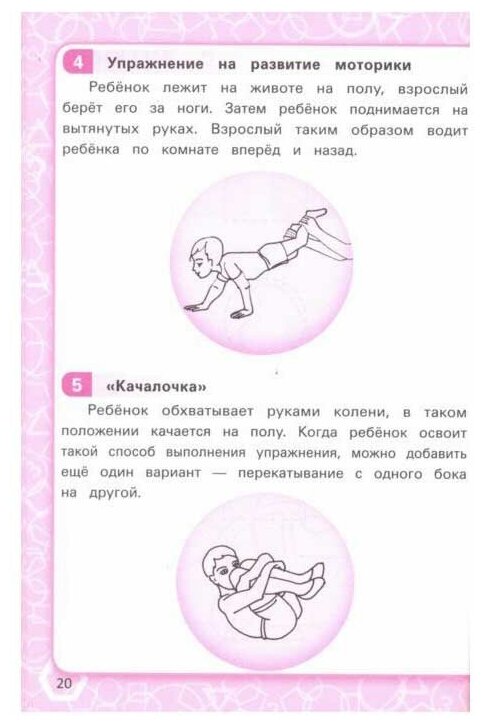 4 Упражнение на развитие моторики

Ребёнок лежит на животе на полу, взрослый берёт его за ноги. Затем ребёнок поднимается на вытянутых руках. Взрослый таким образом водит ребёнка по комнате вперёд и назад.

5 «Качалочка»

Ребёнок обхватывает руками колени, в таком положении качается на полу. Когда ребёнок освоит такой способ выполнения упражнения, можно добавить ещё один вариант — перекатывание с одного бока на другой.

20